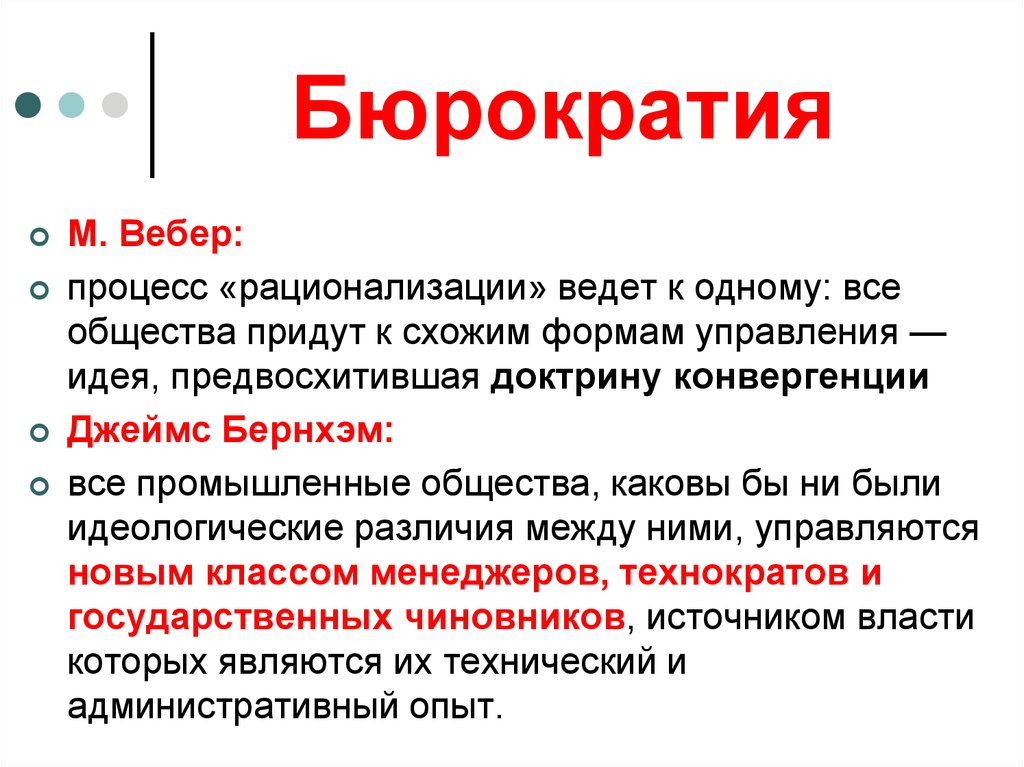 Бюрократия

М. Вебер:

процесс «рационализации» ведет к одному: все общества придут к схожим формам управления — идея, предвосхитившая доктрину конвергенции

Джеймс Бернхэм:

все промышленные общества, каковы бы ни были идеологические различия между ними, управляются новым классом менеджеров, технократов и государственных чиновников, источником власти которых являются их технический и административный опыт.